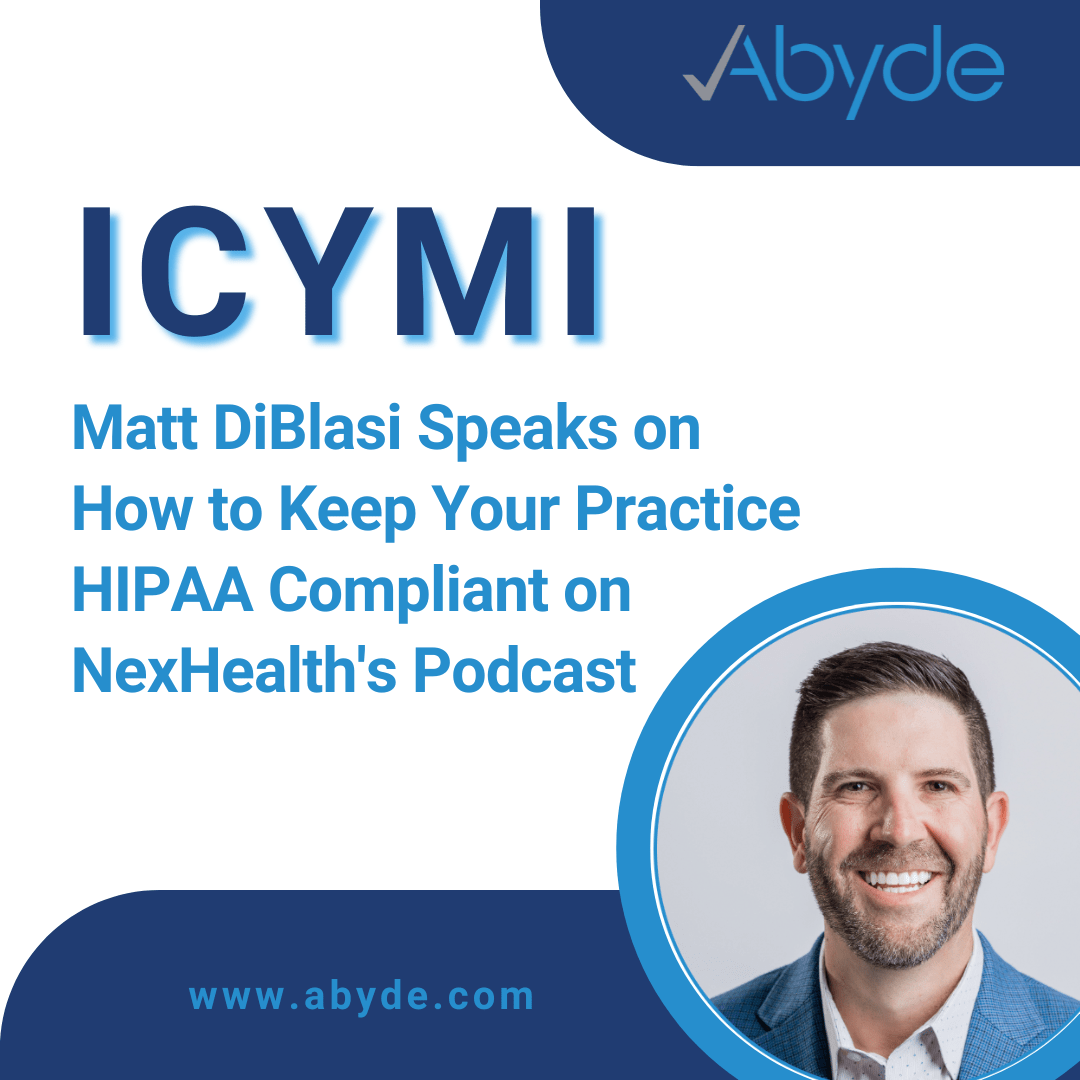 Abyde

ICYMI

Matt DiBlasi Speaks on How to Keep Your Practice HIPAA Compliant on NexHealth's Podcast

www.abyde.com